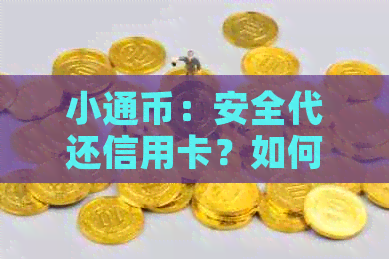 小通币：安全代还信用卡？如何